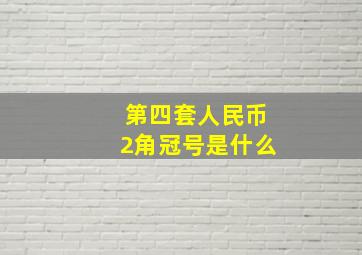 第四套人民币
2角冠号是什么